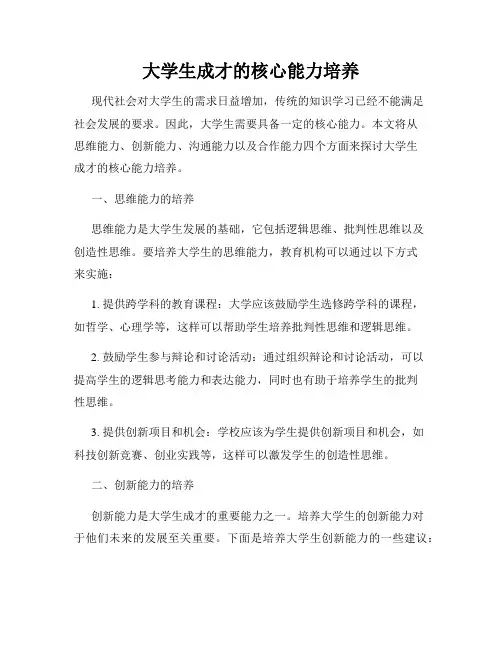 大学生成才的核心能力培养

现代社会对大学生的需求日益增加，传统的知识学习已经不能满足社会发展的要求。因此，大学生需要具备一定的核心能力。本文将从思维能力、创新能力、沟通能力以及合作能力四个方面来探讨大学生成才的核心能力培养。

一、思维能力的培养

思维能力是大学生发展的基础，它包括逻辑思维、批判性思维以及创造性思维。要培养大学生的思维能力，教育机构可以通过以下方式来实施：

1. 提供跨学科的教育课程：大学应该鼓励学生选修跨学科的课程，如哲学、心理学等，这样可以帮助学生培养批判性思维和逻辑思维。

2. 鼓励学生参与辩论和讨论活动：通过组织辩论和讨论活动，可以提高学生的逻辑思考能力和表达能力，同时也有助于培养学生的批判性思维。

3. 提供创新项目和机会：学校应该为学生提供创新项目和机会，如科技创新竞赛、创业实践等，这样可以激发学生的创造性思维。

二、创新能力的培养

创新能力是大学生成才的重要能力之一。培养大学生的创新能力对于他们未来的发展至关重要。下面是培养大学生创新能力的一些建议：